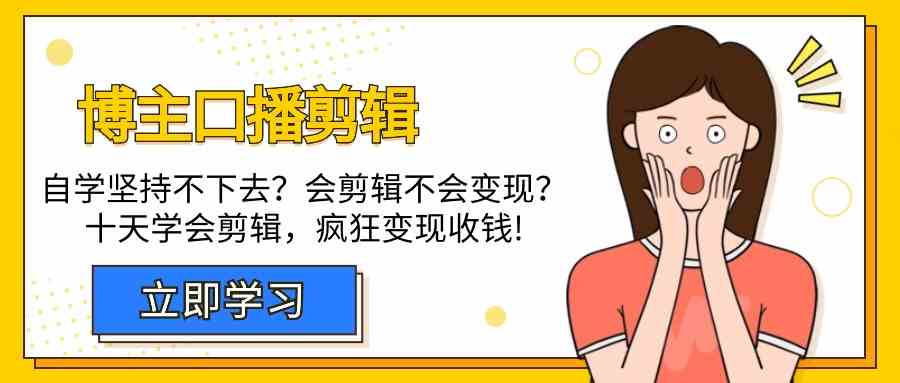 博主口播剪辑

自学坚持不下去？会剪辑不会变现？
十天学会剪辑，疯狂变现收钱!

立即学习